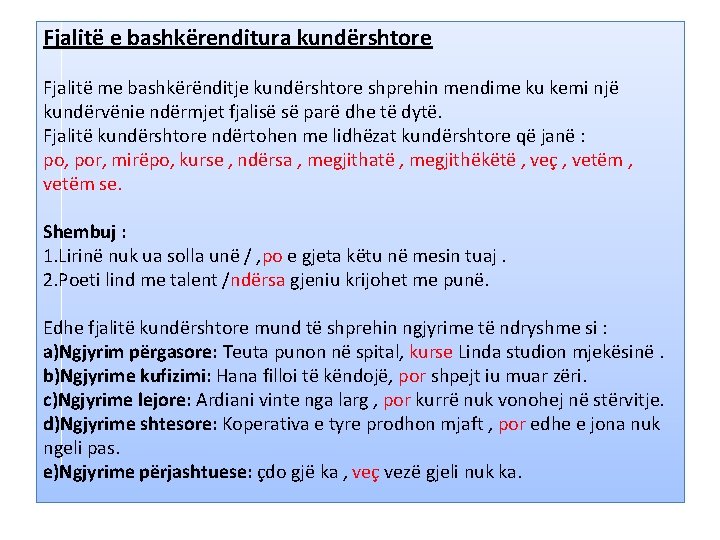 Fjalitë e bashkërenditura kundërshtore

Fjalitë me bashkërënditje kundërshtore shprehin mendime ku kemi një kundërvënie ndërmjet fjalisë së parë dhe të dytë.
Fjalitë kundërshtore ndërtohen me lidhëzat kundërshtore që janë :
po, por, mirëpo, kurse , ndërsa , megjithatë , megjithëkëtë , veç , vetëm , vetëm se.

Shembuj :
1.Lirinë nuk ua solla unë / ,po e gjeta këtu në mesin tuaj .
2.Poeti lind me talent /ndërsa gjeniu krijohet me punë.

Edhe fjalitë kundërshtore mund të shprehin ngjyrime të ndryshme si :
a)Ngjyrim përgasore: Teuta punon në spital, kurse Linda studion mjekësinë .
b)Ngjyrime kufizimi: Hana filloi të këndojë, por shpejt iu muar zëri.
c)Ngjyrime lejore: Ardiani vinte nga larg , por kurrë nuk vonohej në stërvitje.
d)Ngjyrime shtesore: Koperativa e tyre prodhon mjaft , por edhe e jona nuk ngeli pas.
e)Ngjyrime përjashtuese: çdo gjë ka , veç vezë gjeli nuk ka.